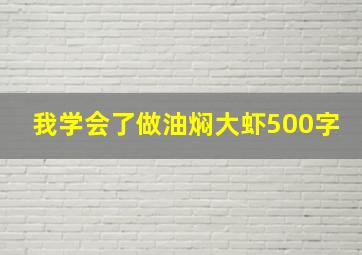 我学会了做油焖大虾500字